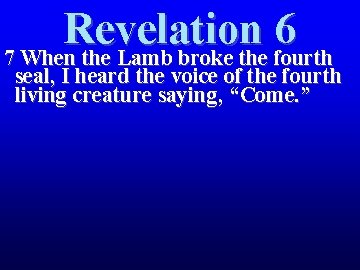 Revelation 6

7 When the Lamb broke the fourth seal, I heard the voice of the fourth living creature saying, “Come.”